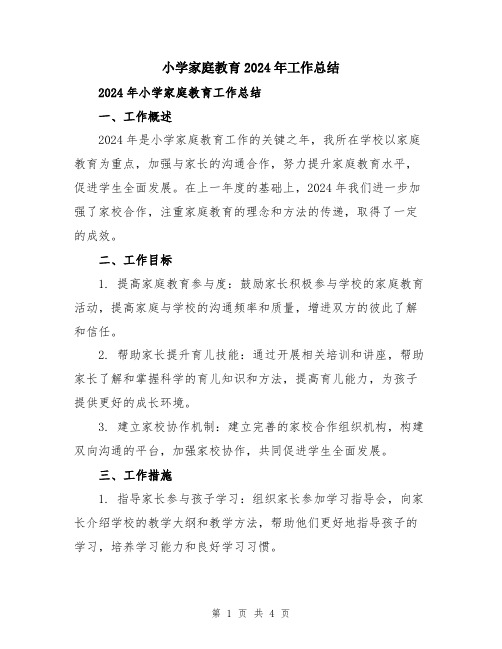 小学家庭教育2024年工作总结

2024年小学家庭教育工作总结

一、工作概述

2024年是小学家庭教育工作的关键之年，我所在学校以家庭教育为重点，加强与家长的沟通合作，努力提升家庭教育水平，促进学生全面发展。在上一年度的基础上，2024年我们进一步加强了家校合作，注重家庭教育的理念和方法的传递，取得了一定的成效。

二、工作目标

1. 提高家庭教育参与度：鼓励家长积极参与学校的家庭教育活动，提高家庭与学校的沟通频率和质量，增进双方的彼此了解和信任。

2. 帮助家长提升育儿技能：通过开展相关培训和讲座，帮助家长了解和掌握科学的育儿知识和方法，提高育儿能力，为孩子提供更好的成长环境。

3. 建立家校协作机制：建立完善的家校合作组织机构，构建双向沟通的平台，加强家校协作，共同促进学生全面发展。

三、工作措施

1. 指导家长参与孩子学习：组织家长参加学习指导会，向家长介绍学校的教学大纲和教学方法，帮助他们更好地指导孩子的学习，培养学习能力和良好学习习惯。

第 1 页 共 4 页